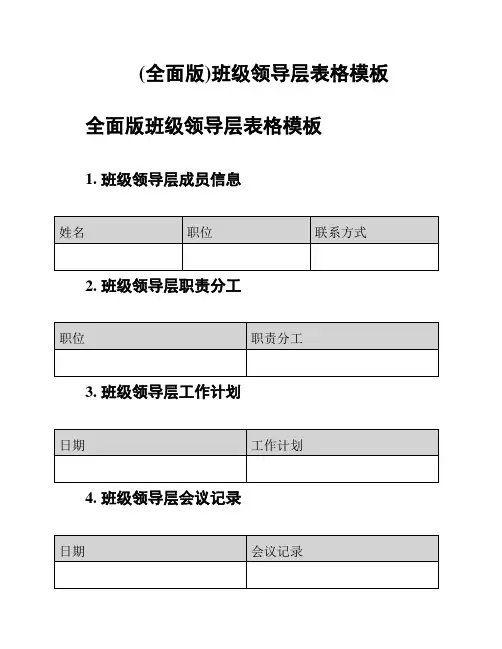 (全面版)班级领导层表格模板

全面版班级领导层表格模板

1. 班级领导层成员信息

| 姓名 | 职位 | 联系方式 |
|---|---|---|
| | | |

2. 班级领导层职责分工

| 职位 | 职责分工 |
|---|---|
| | |

3. 班级领导层工作计划

| 日期 | 工作计划 |
|---|---|
| | |

4. 班级领导层会议记录

| 日期 | 会议记录 |
|---|---|
| | |